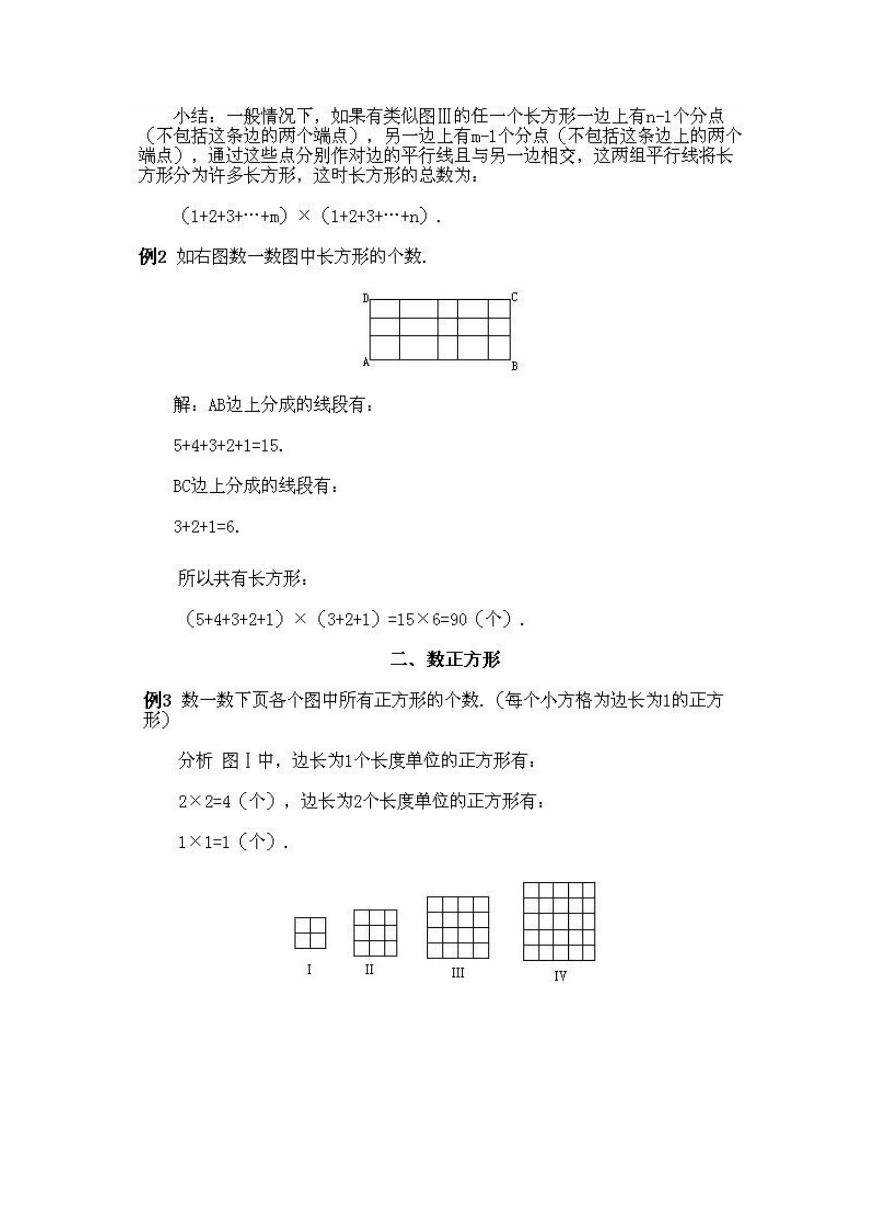 小结：一般情况下，如果有类似图Ⅲ的任一个长方形一边上有n-1个分点（不包括这条边的两个端点），另一边上有m-1个分点（不包括这条边上的两个端点），通过这些点分别作对边的平行线且与另一边相交，这两组平行线将长方形分为许多长方形，这时长方形的总数为：

（1+2+3+…+m）×（1+2+3+…+n）.

例2 如右图数一数图中长方形的个数.

D C A B

解：AB边上分成的线段有：

5+4+3+2+1=15.

BC边上分成的线段有：

3+2+1=6.

所以共有长方形：

（5+4+3+2+1）×（3+2+1）=15×6=90（个）.

二、数正方形

例3 数一数下页各个图中所有正方形的个数.（每个小方格为边长为1的正方形）

分析 图Ⅰ中，边长为1个长度单位的正方形有：

2×2=4（个），边长为2个长度单位的正方形有：

1×1=1（个）.

I II III IV